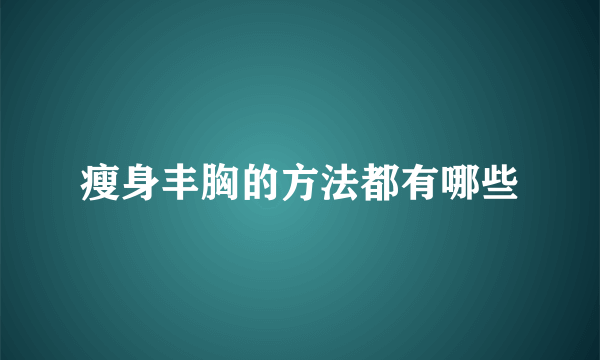 瘦身丰胸的方法都有哪些